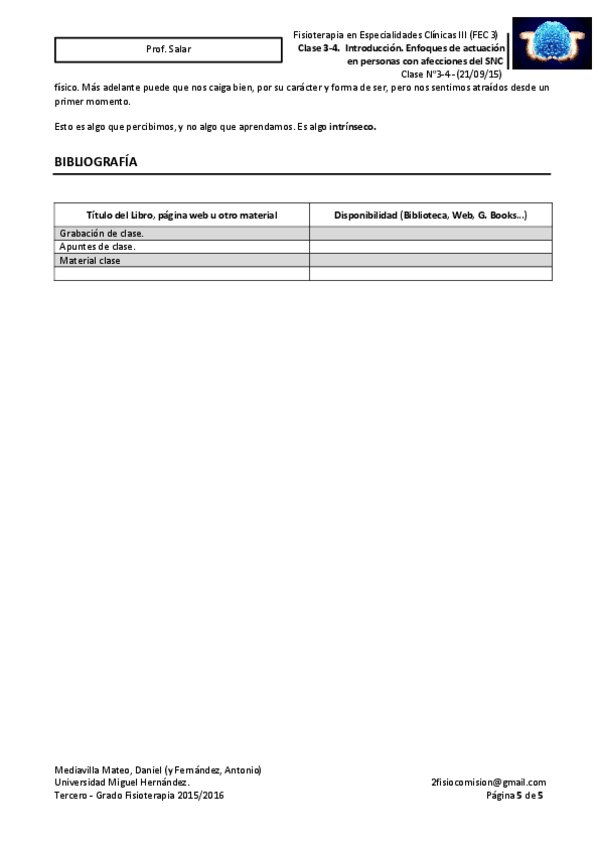 Prof. Salar

Fisioterapia en Especialidades Clínicas III (FEC 3)
Clase 3-4. Introducción. Enfoques de actuación en personas con afecciones del SNC
Clase Nº3-4 - (21/09/15)

físico. Más adelante puede que nos caiga bien, por su carácter y forma de ser, pero nos sentimos atraídos desde un primer momento.

Esto es algo que percibimos, y no algo que aprendamos. Es algo intrínseco.

BIBLIOGRAFÍA

| Título del Libro, página web u otro material | Disponibilidad (Biblioteca, Web, G. Books...) |
|---|---|
| Grabación de clase. | |
| Apuntes de clase. | |
| Material clase | |
| | |

Mediavilla Mateo, Daniel (y Fernández, Antonio)
Universidad Miguel Hernández.
Tercero - Grado Fisioterapia 2015/2016

2fisiocomision@gmail.com
Página 5 de 5